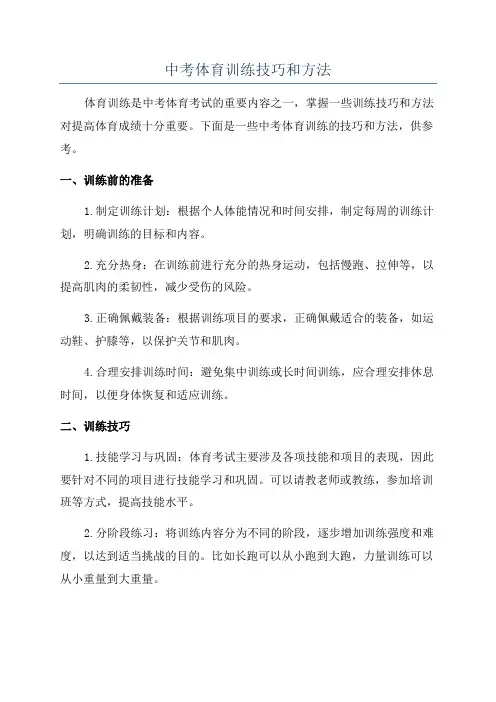 中考体育训练技巧和方法

体育训练是中考体育考试的重要内容之一，掌握一些训练技巧和方法对提高体育成绩十分重要。下面是一些中考体育训练的技巧和方法，供参考。

一、训练前的准备

1.制定训练计划：根据个人体能情况和时间安排，制定每周的训练计划，明确训练的目标和内容。

2.充分热身：在训练前进行充分的热身运动，包括慢跑、拉伸等，以提高肌肉的柔韧性，减少受伤的风险。

3.正确佩戴装备：根据训练项目的要求，正确佩戴适合的装备，如运动鞋、护膝等，以保护关节和肌肉。

4.合理安排训练时间：避免集中训练或长时间训练，应合理安排休息时间，以便身体恢复和适应训练。

二、训练技巧

1.技能学习与巩固：体育考试主要涉及各项技能和项目的表现，因此要针对不同的项目进行技能学习和巩固。可以请教老师或教练，参加培训班等方式，提高技能水平。

2.分阶段练习：将训练内容分为不同的阶段，逐步增加训练强度和难度，以达到适当挑战的目的。比如长跑可以从小跑到大跑，力量训练可以从小重量到大重量。